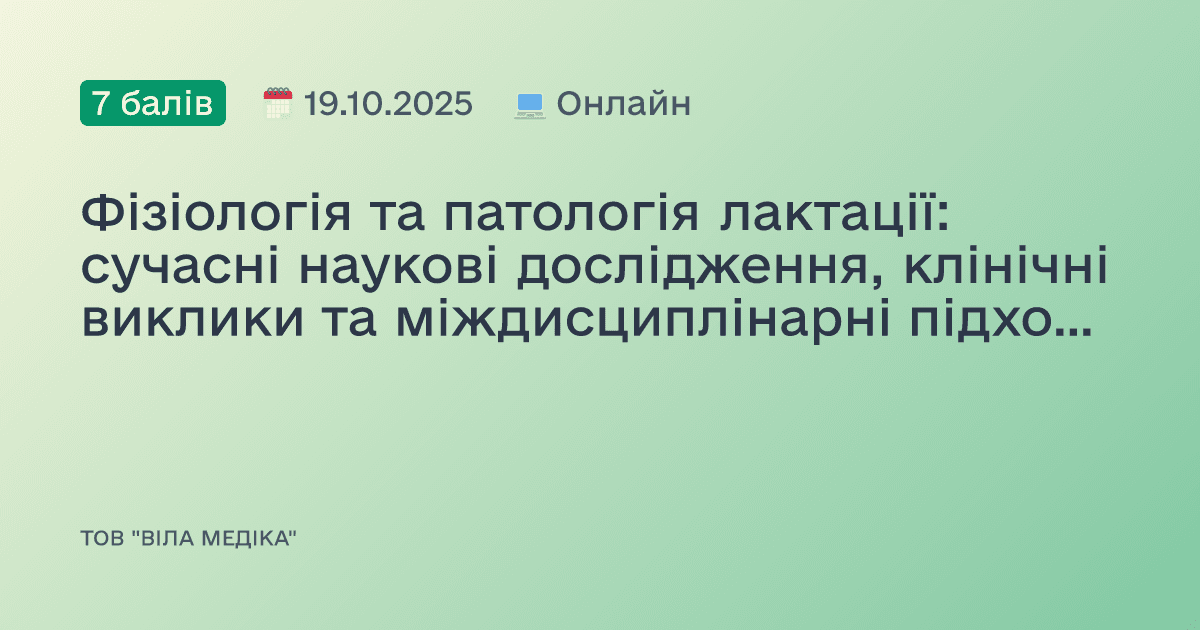 7 балів 19.10.2025 Онлайн

Фізіологія та патологія лактації: сучасні наукові дослідження, клінічні виклики та міждисциплінарні підхо...

ТОВ "ВІЛА МЕДІКА"